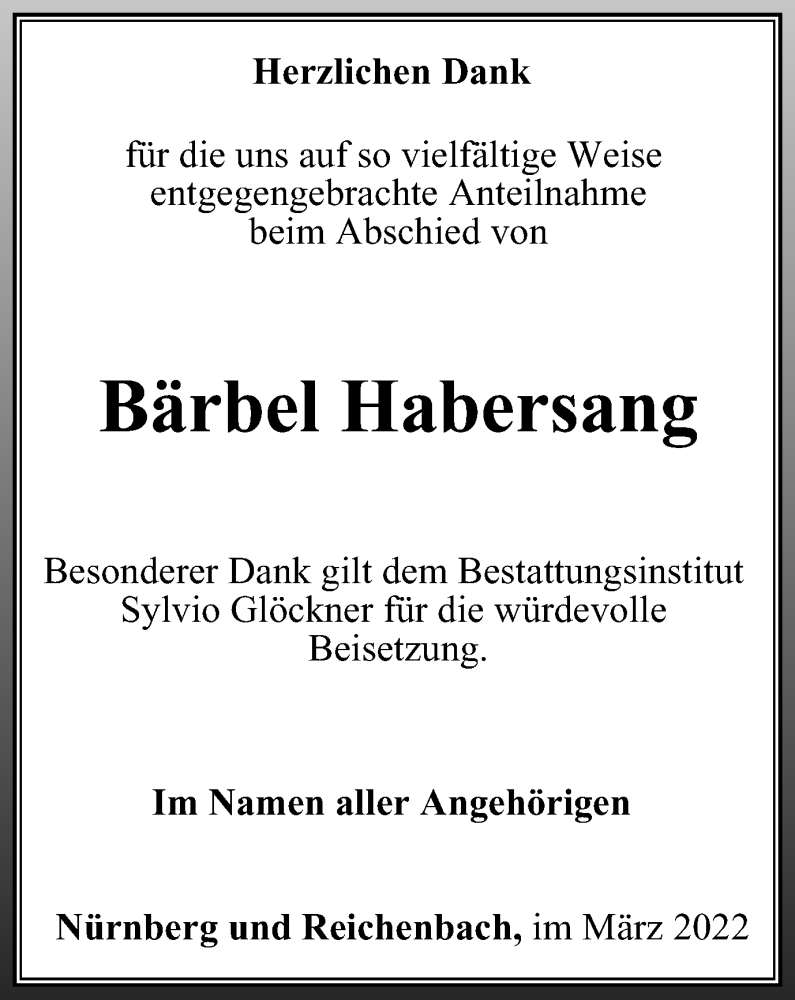 Herzlichen Dank

für die uns auf so vielfältige Weise entgegengebrachte Anteilnahme beim Abschied von

Bärbel Habersang

Besonderer Dank gilt dem Bestattungsinstitut Sylvio Glöckner für die würdevolle Beisetzung.

Im Namen aller Angehörigen

Nürnberg und Reichenbach, im März 2022